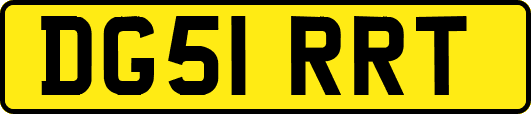 DG51 RRT